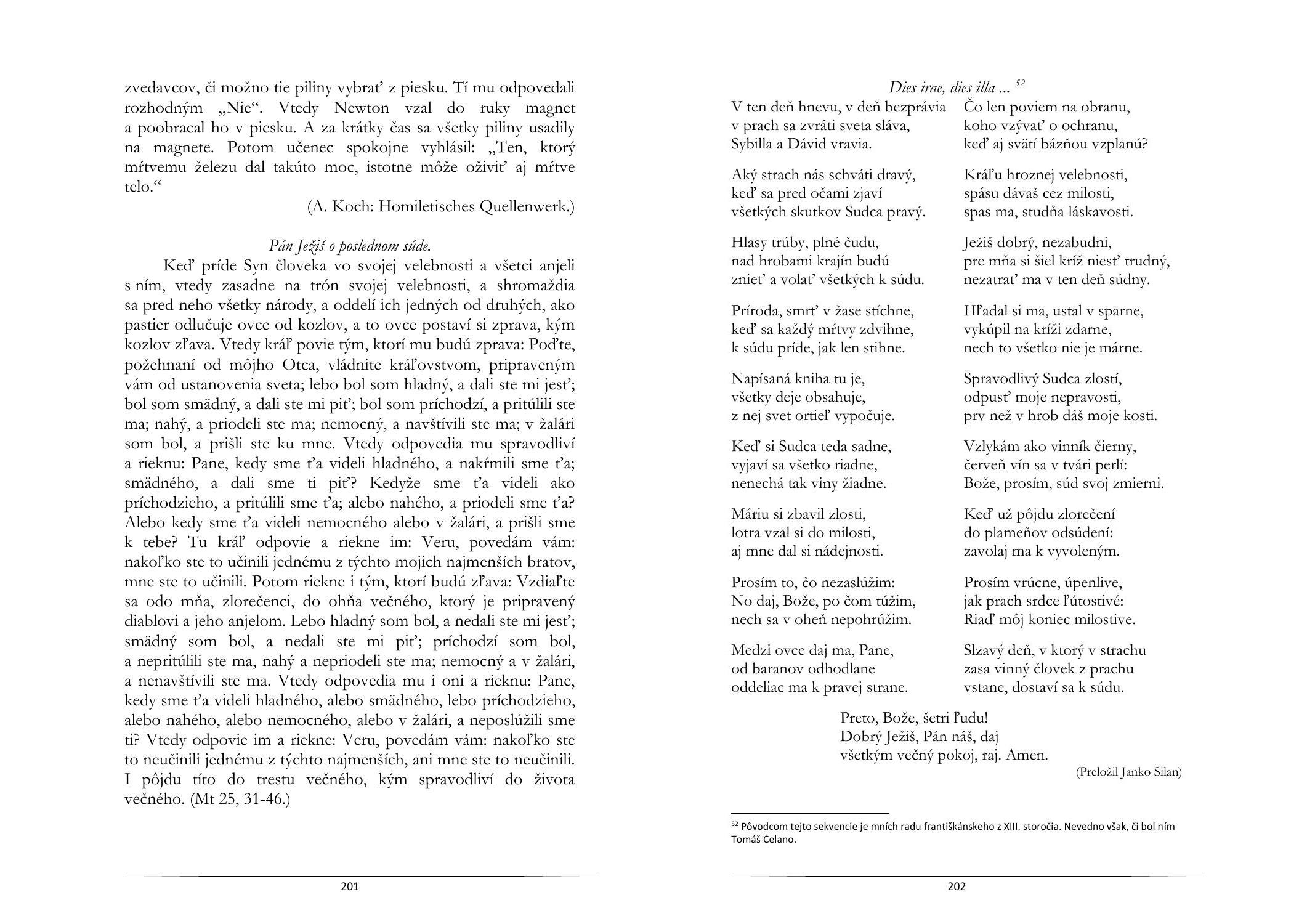 zvedavcov, či možno tie piliny vybrať z piesku. Tí mu odpovedali rozhodným „Nie“. Vtedy Newton vzal do ruky magnet a poobracal ho v piesku. A za krátky čas sa všetky piliny usadily na magnete. Potom učenec spokojne vyhlásil: „Ten, ktorý mŕtvemu železu dal takúto moc, istotne môže oživiť aj mŕtve telo.“

(A. Koch: Homiletisches Quellenwerk.)

Pán Ježiš o poslednom súde.

Keď príde Syn človeka vo svojej velebnosti a všetci anjeli s ním, vtedy zasadne na trón svojej velebnosti, a shromaždia sa pred neho všetky národy, a oddelí ich jedných od druhých, ako pastier odlučuje ovce od kozlov, a to ovce postaví si zprava, kým kozlov zľava. Vtedy kráľ povie tým, ktorí mu budú zprava: Poďte, požehnaní od môjho Otca, vládnite kráľovstvom, pripraveným vám od ustanovenia sveta; lebo bol som hladný, a dali ste mi jesť; bol som smädný, a dali ste mi piť; bol som príchodzí, a pritúlili ste ma; nahý, a priodeli ste ma; nemocný, a navštívili ste ma; v žalári som bol, a prišli ste ku mne. Vtedy odpovedia mu spravodliví a rieknu: Pane, kedy sme ťa videli hladného, a nakŕmili sme ťa; smädného, a dali sme ti piť? Kedyže sme ťa videli ako príchodzieho, a pritúlili sme ťa; alebo nahého, a priodeli sme ťa? Alebo kedy sme ťa videli nemocného alebo v žalári, a prišli sme k tebe? Tu kráľ odpovie a riekne im: Veru, povedám vám: nakoľko ste to učinili jednému z týchto mojich najmenších bratov, mne ste to učinili. Potom riekne i tým, ktorí budú zľava: Vzdiaľte sa odo mňa, zlorečenci, do ohňa večného, ktorý je pripravený diablovi a jeho anjelom. Lebo hladný som bol, a nedali ste mi jesť; smädný som bol, a nedali ste mi piť; príchodzí som bol, a nepritúlili ste ma, nahý a nepriodeli ste ma; nemocný a v žalári, a nenavštívili ste ma. Vtedy odpovedia mu i oni a rieknu: Pane, kedy sme ťa videli hladného, alebo smädného, lebo príchodzieho, alebo nahého, alebo nemocného, alebo v žalári, a neposlúžili sme ti? Vtedy odpovie im a riekne: Veru, povedám vám: nakoľko ste to neučinili jednému z týchto najmenších, ani mne ste to neučinili. I pôjdu títo do trestu večného, kým spravodliví do života večného. (Mt 25, 31-46.)

201

Dies irae, dies illa ... $^{52}$

V ten deň hnevu, v deň bezprávia
v prach sa zvráti sveta sláva,
Sybilla a Dávid vravia.

Aký strach nás schváti dravý,
keď sa pred očami zjaví
všetkých skutkov Sudca pravý.

Hlasy trúby, plné čudu,
nad hrobami krajín budú
znieť a volať všetkých k súdu.

Príroda, smrť v žase stíchne,
keď sa každý mŕtvy zdvihne,
k súdu príde, jak len stihne.

Napísaná kniha tu je,
všetky deje obsahuje,
z nej svet ortieľ vypočuje.

Keď si Sudca teda sadne,
vyjaví sa všetko riadne,
nenechá tak viny žiadne.

Máriu si zbavil zlosti,
lotra vzal si do milosti,
aj mne dal si nádejnosti.

Prosím to, čo nezaslúžim:
No daj, Bože, po čom túžim,
nech sa v oheň nepohrúžim.

Medzi ovce daj ma, Pane,
od baranov odhodlane
oddeliac ma k pravej strane.

Čo len poviem na obranu,
koho vzývať o ochranu,
keď aj svätí bázňou vzplanú?

Kráľu hroznej velebnosti,
spásu dávaš cez milosti,
spas ma, studňa láskavosti.

Ježiš dobrý, nezabudni,
pre mňa si šiel kríž niesť trudný,
nezatrať ma v ten deň súdny.

Hľadal si ma, ustal v sparne,
vykúpil na kríži zdarne,
nech to všetko nie je márne.

Spravodlivý Sudca zlostí,
odpusť moje nepravosti,
prv než v hrob dáš moje kosti.

Vzlykám ako vinník čierny,
červeň vín sa v tvári perlí:
Bože, prosím, súd svoj zmierni.

Keď už pôjdu zlorečení
do plameňov odsúdení:
zavolaj ma k vyvoleným.

Prosím vrúcne, úpenlive,
jak prach srdce ľútostivé:
Riaď môj koniec milostive.

Slzavý deň, v ktorý v strachu
zasa vinný človek z prachu
vstane, dostaví sa k súdu.

Preto, Bože, šetri ľudu!
Dobrý Ježiš, Pán náš, daj
všetkým večný pokoj, raj. Amen.

(Preložil Janko Silan)

$^{52}$ Pôvodcom tejto sekvencie je mních radu františkánskeho z XIII. storočia. Nevedno však, či bol ním Tomáš Celano.

202